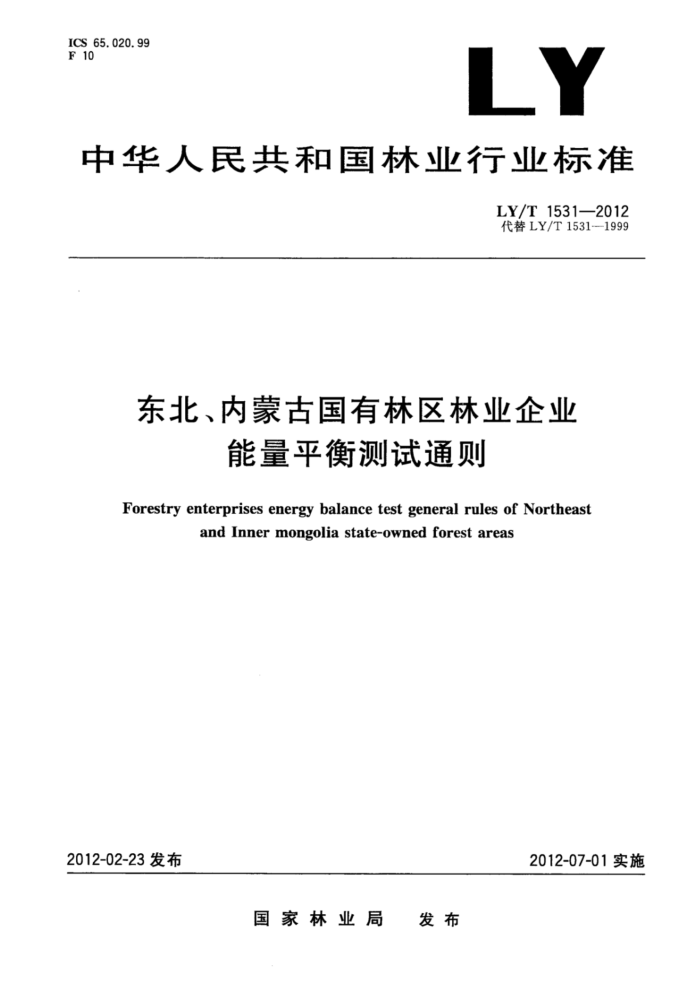 ICS 65.020.99
F 10

LY

中华人民共和国林业行业标准

LY/T 1531—2012
代替 LY/T 1531—1999

东北、内蒙古国有林区林业企业能量平衡测试通则

Forestry enterprises energy balance test general rules of Northeast and Inner mongolia state-owned forest areas

2012-02-23 发布

2012-07-01 实施

国家林业局 发布